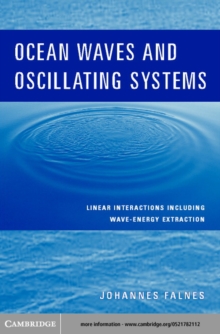 OCEAN WAVES AND OSCILLATING SYSTEMS

LINEAR INTERACTIONS INCLUDING WAVE-ENERGY EXTRACTION

JOHANNES FALNES

CAMBRIDGE

more information - www.cambridge.org/0521782112